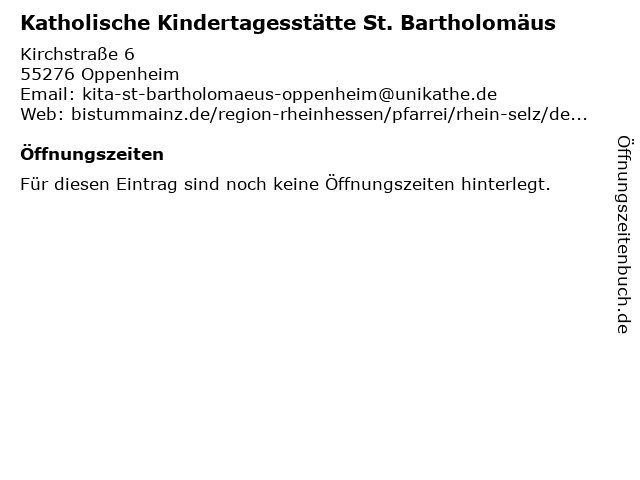 Katholische Kindertagesstätte St. Bartholomäus

Kirchstraße 6
55276 Oppenheim
Email: kita-st-bartholomaeus-oppenheim@unikathe.de
Web: bistummainz.de/region-rheinhessen/pfarrei/rhein-selz/de...

Öffnungszeiten

Für diesen Eintrag sind noch keine Öffnungszeiten hinterlegt.

Öffnungszeitenbuch.de